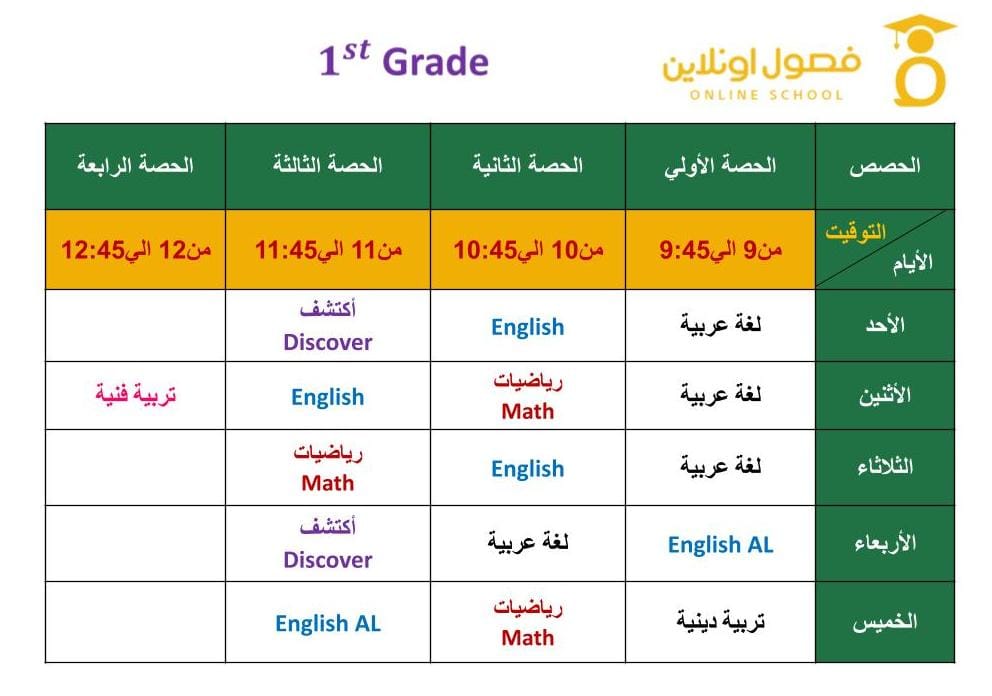 $1^{st}$ Grade

فصول اونلاين
ONLINE SCHOOL

| الحصص | الحصة الأولي | الحصة الثانية | الحصة الثالثة | الحصة الرابعة |
|---|---|---|---|---|
| التوقيت / الأيام | من9 الي9:45 | من10 الي10:45 | من11 الي11:45 | من12 الي12:45 |
| الأحد | لغة عربية | English | أكتشف Discover | |
| الأثنين | لغة عربية | رياضيات Math | English | تربية فنية |
| الثلاثاء | لغة عربية | English | رياضيات Math | |
| الأربعاء | English AL | لغة عربية | أكتشف Discover | |
| الخميس | تربية دينية | رياضيات Math | English AL | |